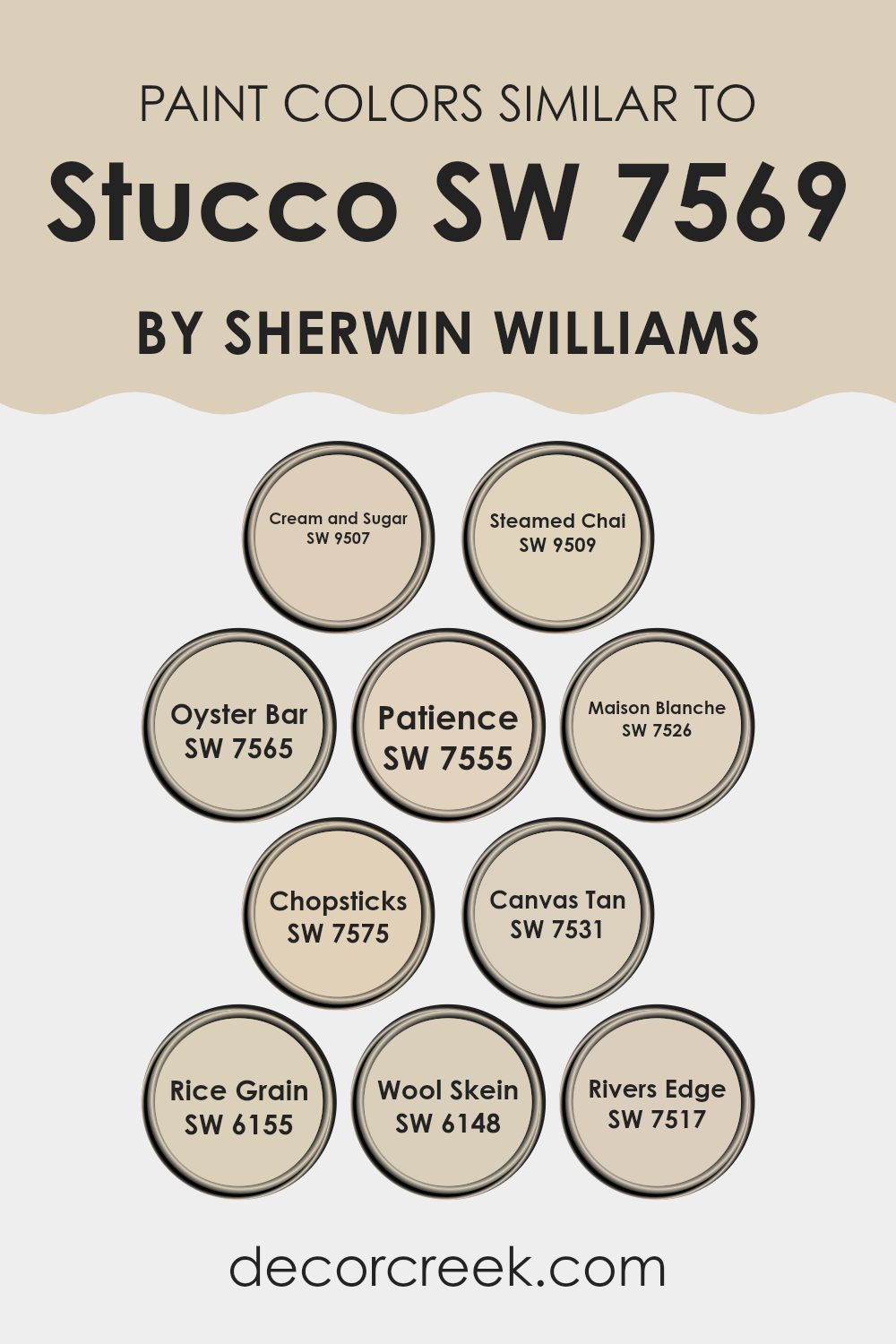 PAINT COLORS SIMILAR TO

Stucco SW 7569

BY SHERWIN WILLIAMS

Cream and Sugar
SW 9507

Steamed Chai
SW 9509

Oyster Bar
SW 7565

Patience
SW 7555

Maison Blanche
SW 7526

Chopsticks
SW 7575

Canvas Tan
SW 7531

Rice Grain
SW 6155

Wool Skein
SW 6148

Rivers Edge
SW 7517

decorcreek.com